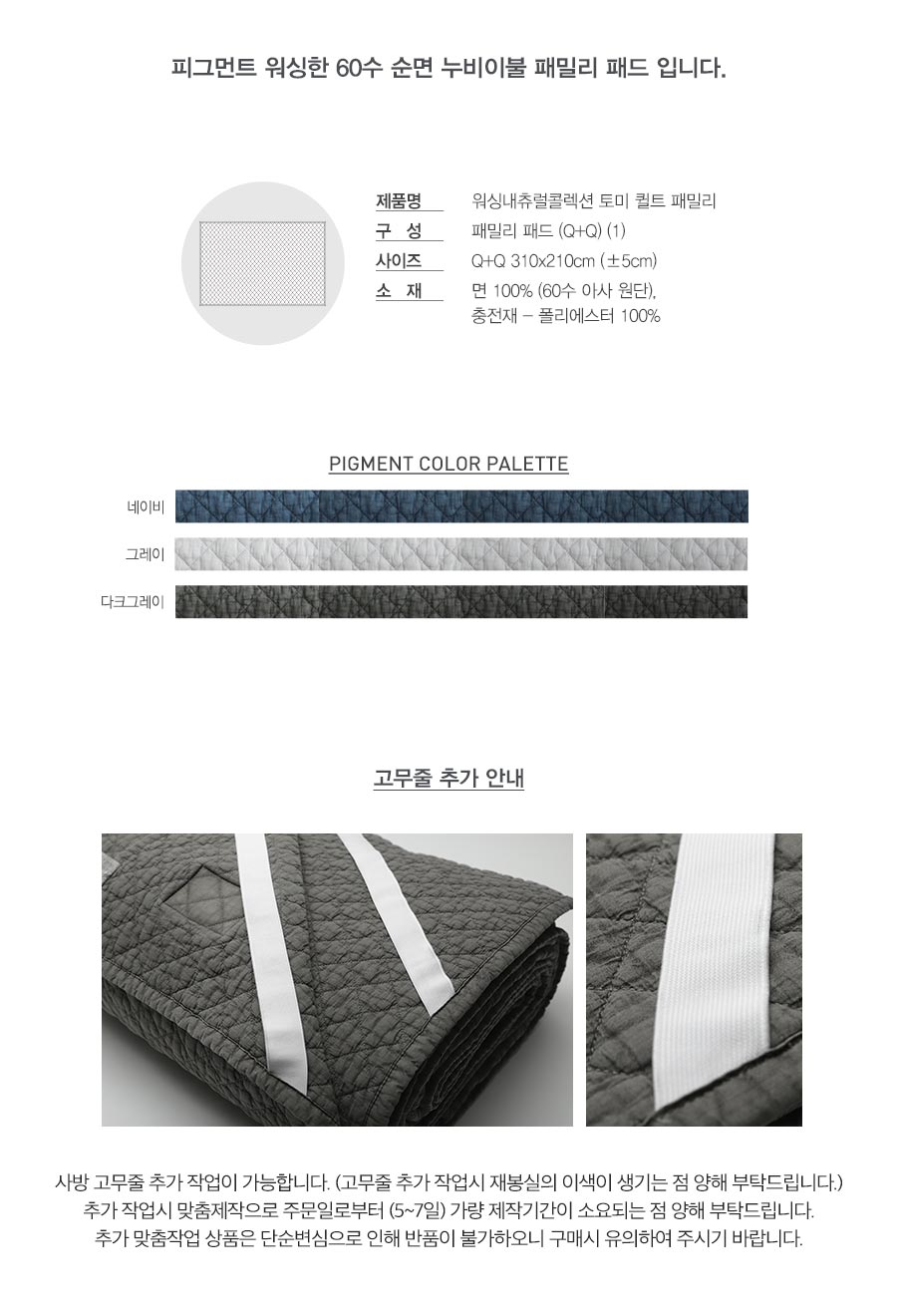 피그먼트 워싱한 60수 순면 누비이불 패밀리 패드 입니다.

제품명
워싱내츄럴콜렉션 토미 퀼트 패밀리

구 성
패밀리 패드 (Q+Q) (1)

사이즈
Q+Q 310x210cm (±5cm)

소 재
면 100% (60수 아사 원단),
충전재 - 폴리에스터 100%

PIGMENT COLOR PALETTE

네이비

그레이

다크그레이

고무줄 추가 안내

사방 고무줄 추가 작업이 가능합니다. (고무줄 추가 작업시 재봉실의 이색이 생기는 점 양해 부탁드립니다.)
추가 작업시 맞춤제작으로 주문일로부터 (5~7일) 가량 제작기간이 소요되는 점 양해 부탁드립니다.
추가 맞춤작업 상품은 단순변심으로 인해 반품이 불가하오니 구매시 유의하여 주시기 바랍니다.